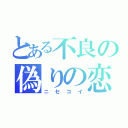 とある不良の
偽りの恋
ニセコイ